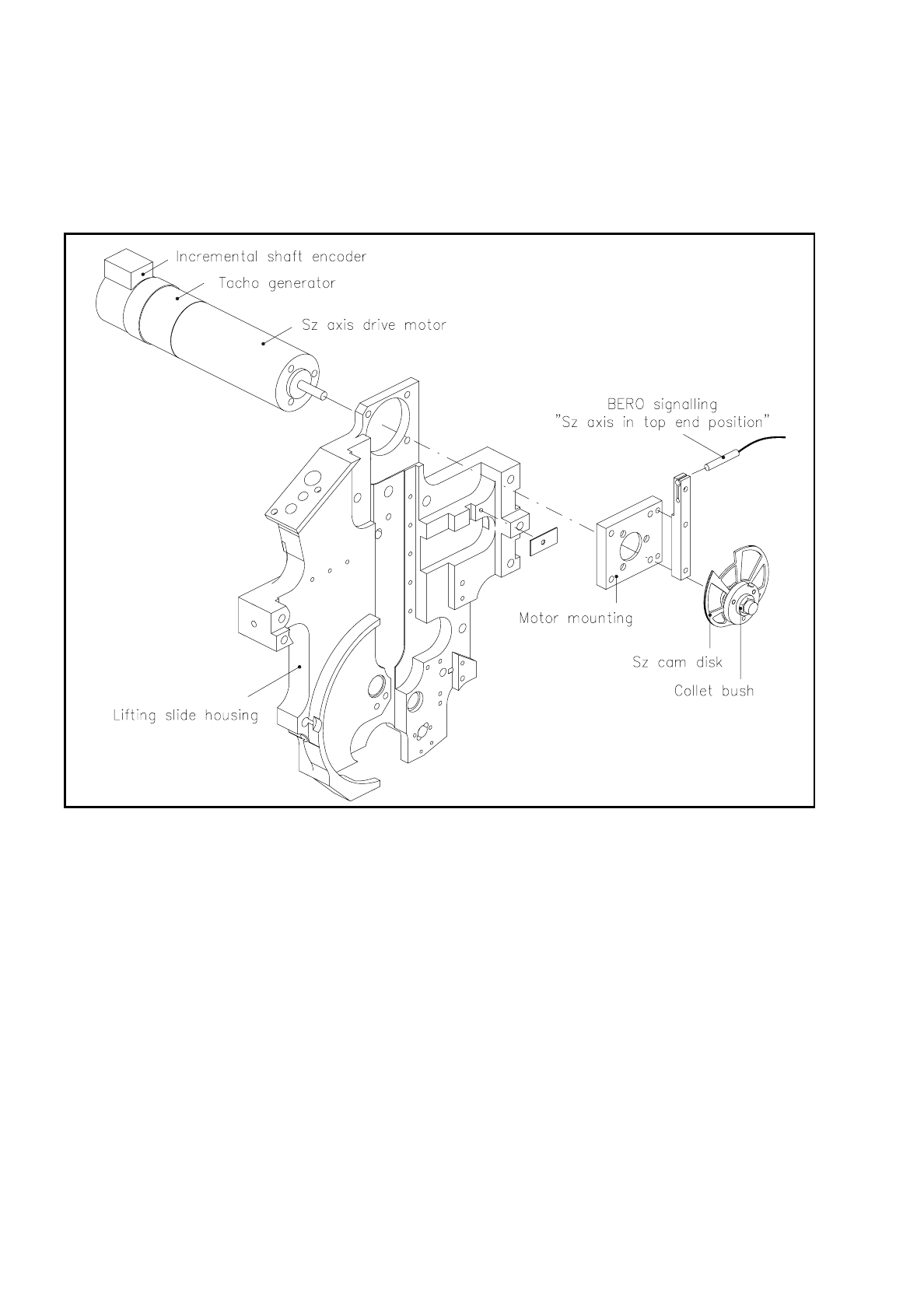 Incremental shaft encoder

Tacho generator

Sz axis drive motor

BERO signalling
"Sz axis in top end position"

Motor mounting

Sz cam disk

Collet bush

Lifting slide housing